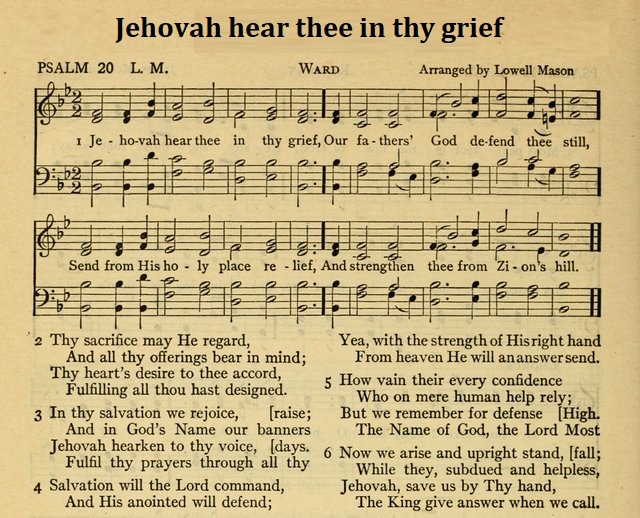 Jehovah hear thee in thy grief

PSALM 20 L. M.

WARD

Arranged by Lowell Mason

1 Je - ho-vah hear thee in thy grief, Our fa - thers' God de-fend thee still,

Send from His ho - ly place re - lief, And strengthen thee from Zi - on's hill.

2 Thy sacrifice may He regard,
And all thy offerings bear in mind;
Thy heart's desire to thee accord,
Fulfilling all thou hast designed.

3 In thy salvation we rejoice, [raise;
And in God's Name our banners
Jehovah hearken to thy voice, [days.
Fulfil thy prayers through all thy

4 Salvation will the Lord command,
And His anointed will defend;
Yea, with the strength of His right hand
From heaven He will an answer send.

5 How vain their every confidence
Who on mere human help rely;
But we remember for defense [High.
The Name of God, the Lord Most

6 Now we arise and upright stand, [fall;
While they, subdued and helpless,
Jehovah, save us by Thy hand,
The King give answer when we call.